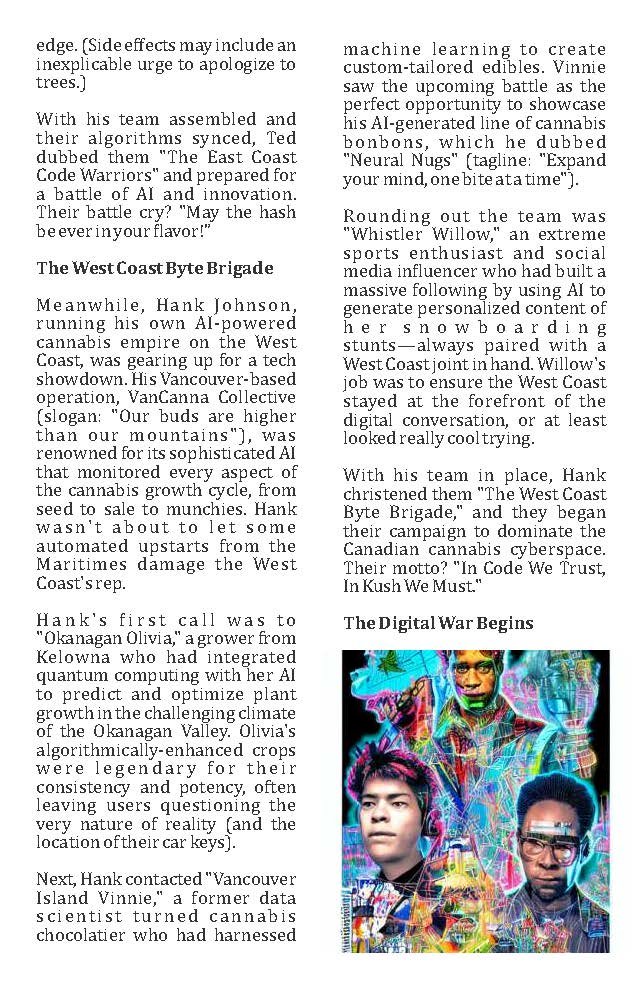 edge. (Side effects may include an inexplicable urge to apologize to trees.)

With his team assembled and their algorithms synced, Ted dubbed them "The East Coast Code Warriors" and prepared for a battle of AI and innovation. Their battle cry? "May the hash be ever in your flavor!"

The West Coast Byte Brigade

Meanwhile, Hank Johnson, running his own AI-powered cannabis empire on the West Coast, was gearing up for a tech showdown. His Vancouver-based operation, VanCanna Collective (slogan: "Our buds are higher than our mountains"), was renowned for its sophisticated AI that monitored every aspect of the cannabis growth cycle, from seed to sale to munchies. Hank wasn't about to let some automated upstarts from the Maritimes damage the West Coast's rep.

Hank's first call was to "Okanagan Olivia," a grower from Kelowna who had integrated quantum computing with her AI to predict and optimize plant growth in the challenging climate of the Okanagan Valley. Olivia's algorithmically-enhanced crops were legendary for their consistency and potency, often leaving users questioning the very nature of reality (and the location of their car keys).

Next, Hank contacted "Vancouver Island Vinnie," a former data scientist turned cannabis chocolatier who had harnessed machine learning to create custom-tailored edibles. Vinnie saw the upcoming battle as the perfect opportunity to showcase his AI-generated line of cannabis bonbons, which he dubbed "Neural Nugs" (tagline: "Expand your mind, one bite at a time").

Rounding out the team was "Whistler Willow," an extreme sports enthusiast and social media influencer who had built a massive following by using AI to generate personalized content of her snowboarding stunts—always paired with a West Coast joint in hand. Willow's job was to ensure the West Coast stayed at the forefront of the digital conversation, or at least looked really cool trying.

With his team in place, Hank christened them "The West Coast Byte Brigade," and they began their campaign to dominate the Canadian cannabis cyberspace. Their motto? "In Code We Trust, In Kush We Must."

The Digital War Begins